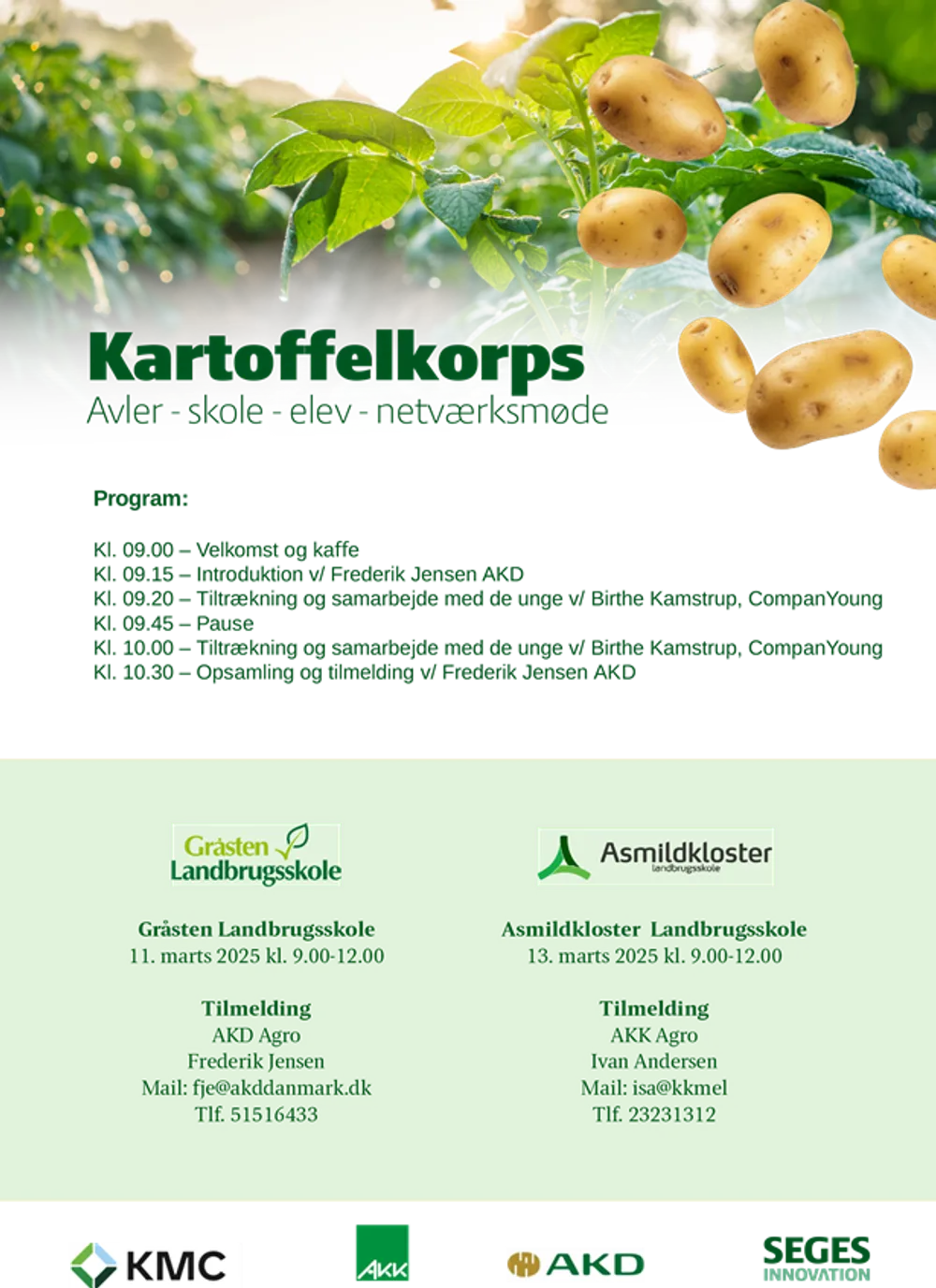 Kartoffelkorps
Avler - skole - elev - netværksmøde

Program:

Kl. 09.00 – Velkomst og kaffe
Kl. 09.15 – Introduktion v/ Frederik Jensen AKD
Kl. 09.20 – Tiltrækning og samarbejde med de unge v/ Birthe Kamstrup, CompanYoung
Kl. 09.45 – Pause
Kl. 10.00 – Tiltrækning og samarbejde med de unge v/ Birthe Kamstrup, CompanYoung
Kl. 10.30 – Opsamling og tilmelding v/ Frederik Jensen AKD

Gråsten Landbrugsskole

Gråsten Landbrugsskole
11. marts 2025 kl. 9.00-12.00

Tilmelding
AKD Agro
Frederik Jensen
Mail: fje@akddanmark.dk
Tlf. 51516433

Asmildkloster landbrugsskole

Asmildkloster Landbrugsskole
13. marts 2025 kl. 9.00-12.00

Tilmelding
AKK Agro
Ivan Andersen
Mail: isa@kkmel
Tlf. 23231312

KMC

AKK

AKD

SEGES INNOVATION